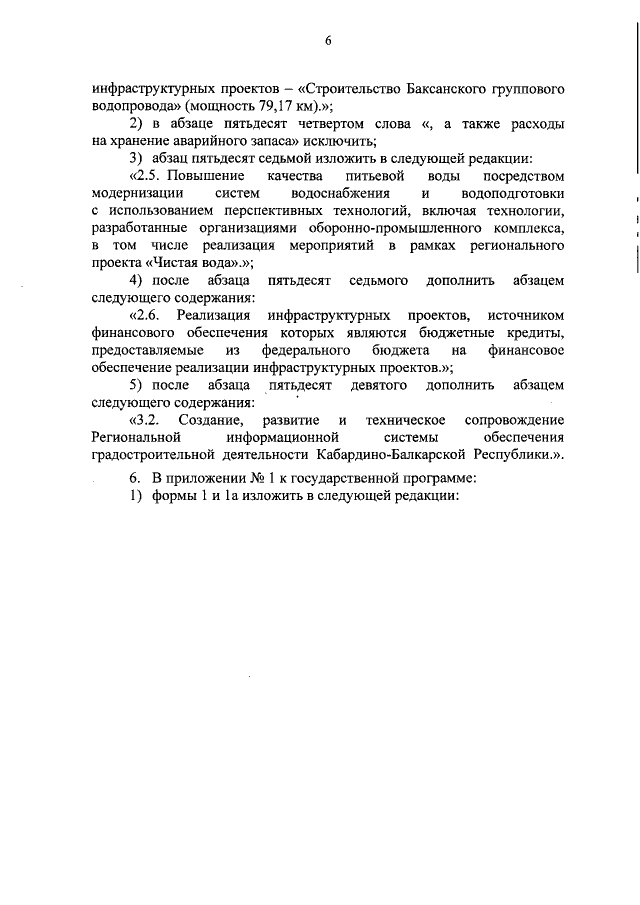 6

инфраструктурных проектов – «Строительство Баксанского группового водопровода» (мощность 79,17 км).»;

2) в абзаце пятьдесят четвертом слова «, а также расходы на хранение аварийного запаса» исключить;

3) абзац пятьдесят седьмой изложить в следующей редакции:

«2.5. Повышение качества питьевой воды посредством модернизации систем водоснабжения и водоподготовки с использованием перспективных технологий, включая технологии, разработанные организациями оборонно-промышленного комплекса, в том числе реализация мероприятий в рамках регионального проекта «Чистая вода».»;

4) после абзаца пятьдесят седьмого дополнить абзацем следующего содержания:

«2.6. Реализация инфраструктурных проектов, источником финансового обеспечения которых являются бюджетные кредиты, предоставляемые из федерального бюджета на финансовое обеспечение реализации инфраструктурных проектов.»;

5) после абзаца пятьдесят девятого дополнить абзацем следующего содержания:

«3.2. Создание, развитие и техническое сопровождение Региональной информационной системы обеспечения градостроительной деятельности Кабардино-Балкарской Республики.».

6. В приложении № 1 к государственной программе:

1) формы 1 и 1а изложить в следующей редакции: